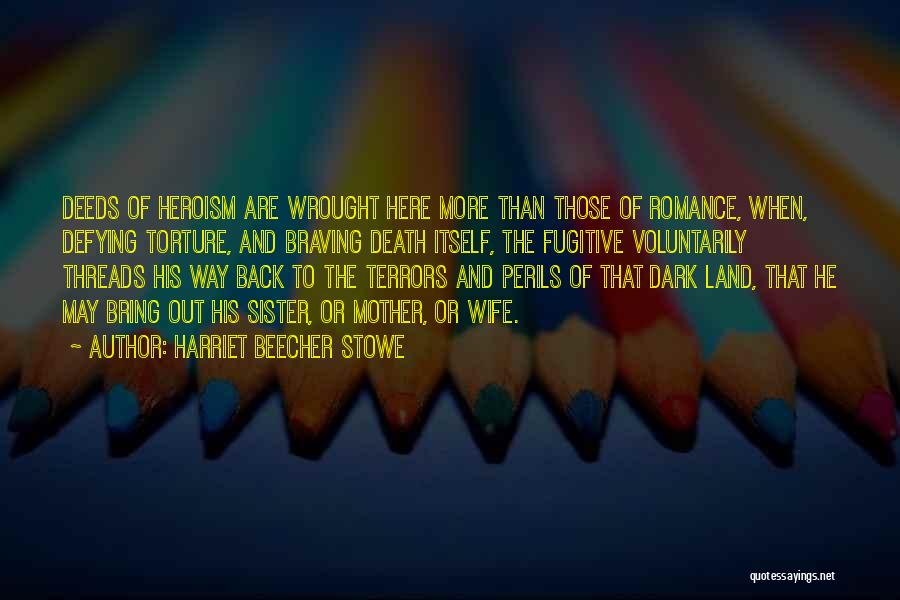 DEEDS OF HEROISM ARE WROUGHT HERE MORE THAN THOSE OF ROMANCE, WHEN, DEFYING TORTURE, AND BRAVING DEATH ITSELF, THE FUGITIVE VOLUNTARILY THREADS HIS WAY BACK TO THE TERRORS AND PERILS OF THAT DARK LAND, THAT HE MAY BRING OUT HIS SISTER, OR MOTHER, OR WIFE.

~ AUTHOR: HARRIET BEECHER STOWE

quotessayings.net